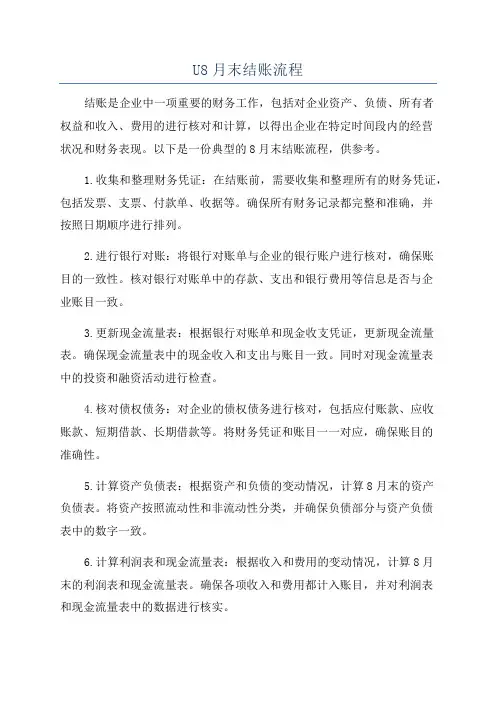 U8 月末结账流程

结账是企业中一项重要的财务工作，包括对企业资产、负债、所有者权益和收入、费用的进行核对和计算，以得出企业在特定时间段内的经营状况和财务表现。以下是一份典型的 8 月末结账流程，供参考。

1.收集和整理财务凭证：在结账前，需要收集和整理所有的财务凭证，包括发票、支票、付款单、收据等。确保所有财务记录都完整和准确，并按照日期顺序进行排列。

2.进行银行对账：将银行对账单与企业的银行账户进行核对，确保账目的一致性。核对银行对账单中的存款、支出和银行费用等信息是否与企业账目一致。

3.更新现金流量表：根据银行对账单和现金收支凭证，更新现金流量表。确保现金流量表中的现金收入和支出与账目一致。同时对现金流量表中的投资和融资活动进行检查。

4.核对债权债务：对企业的债权债务进行核对，包括应付账款、应收账款、短期借款、长期借款等。将财务凭证和账目一一对应，确保账目的准确性。

5.计算资产负债表：根据资产和负债的变动情况，计算 8 月末的资产负债表。将资产按照流动性和非流动性分类，并确保负债部分与资产负债表中的数字一致。

6.计算利润表和现金流量表：根据收入和费用的变动情况，计算 8 月末的利润表和现金流量表。确保各项收入和费用都计入账目，并对利润表和现金流量表中的数据进行核实。